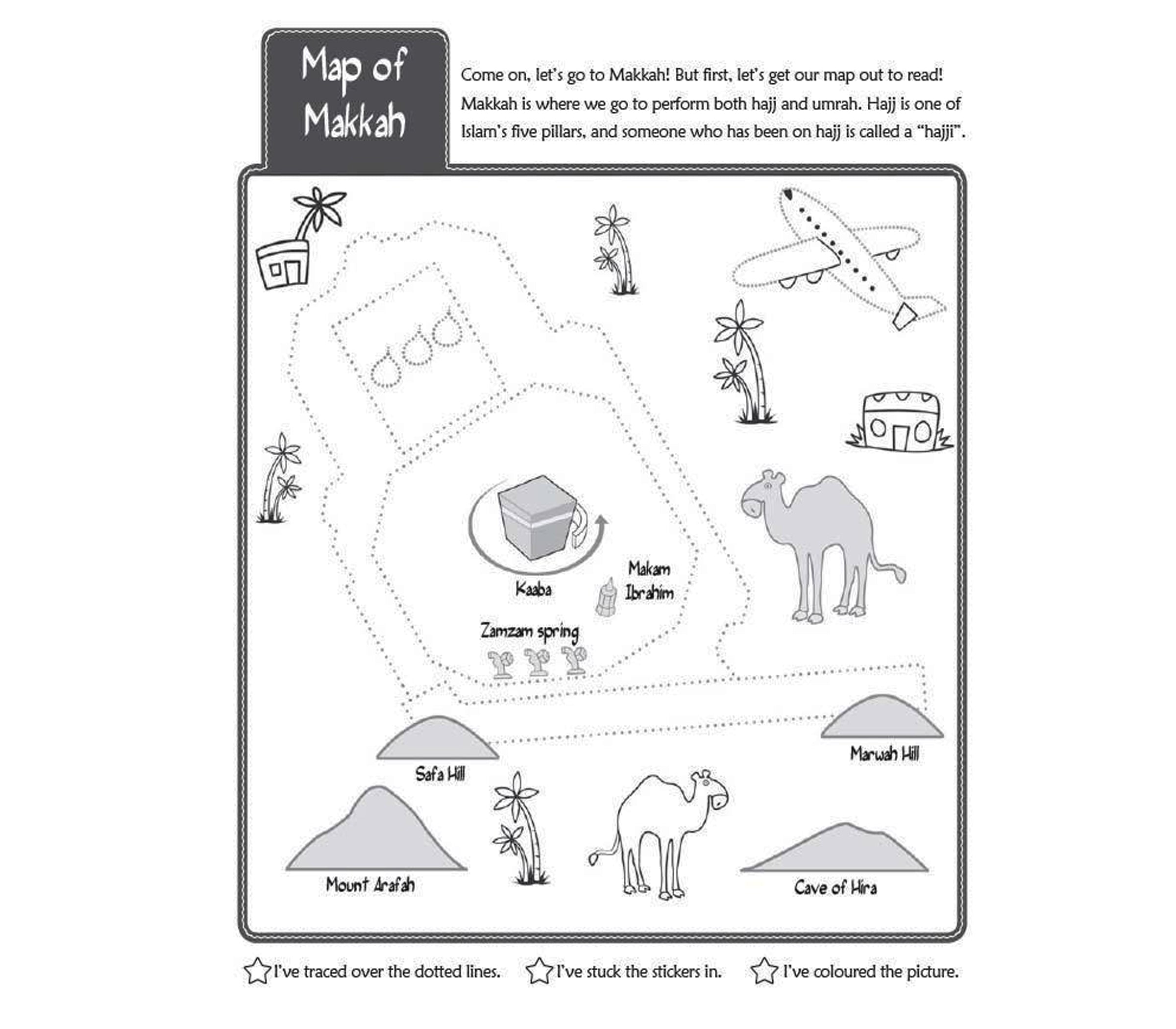 Map of Makkah

Come on, let's go to Makkah! But first, let's get our map out to read! Makkah is where we go to perform both hajj and umrah. Hajj is one of Islam's five pillars, and someone who has been on hajj is called a "hajji".

Kaaba

Makam Ibrahim

Zamzam spring

Safa Hill

Marwah Hill

Mount Arafah

Cave of Hira

I've traced over the dotted lines. I've stuck the stickers in. I've coloured the picture.